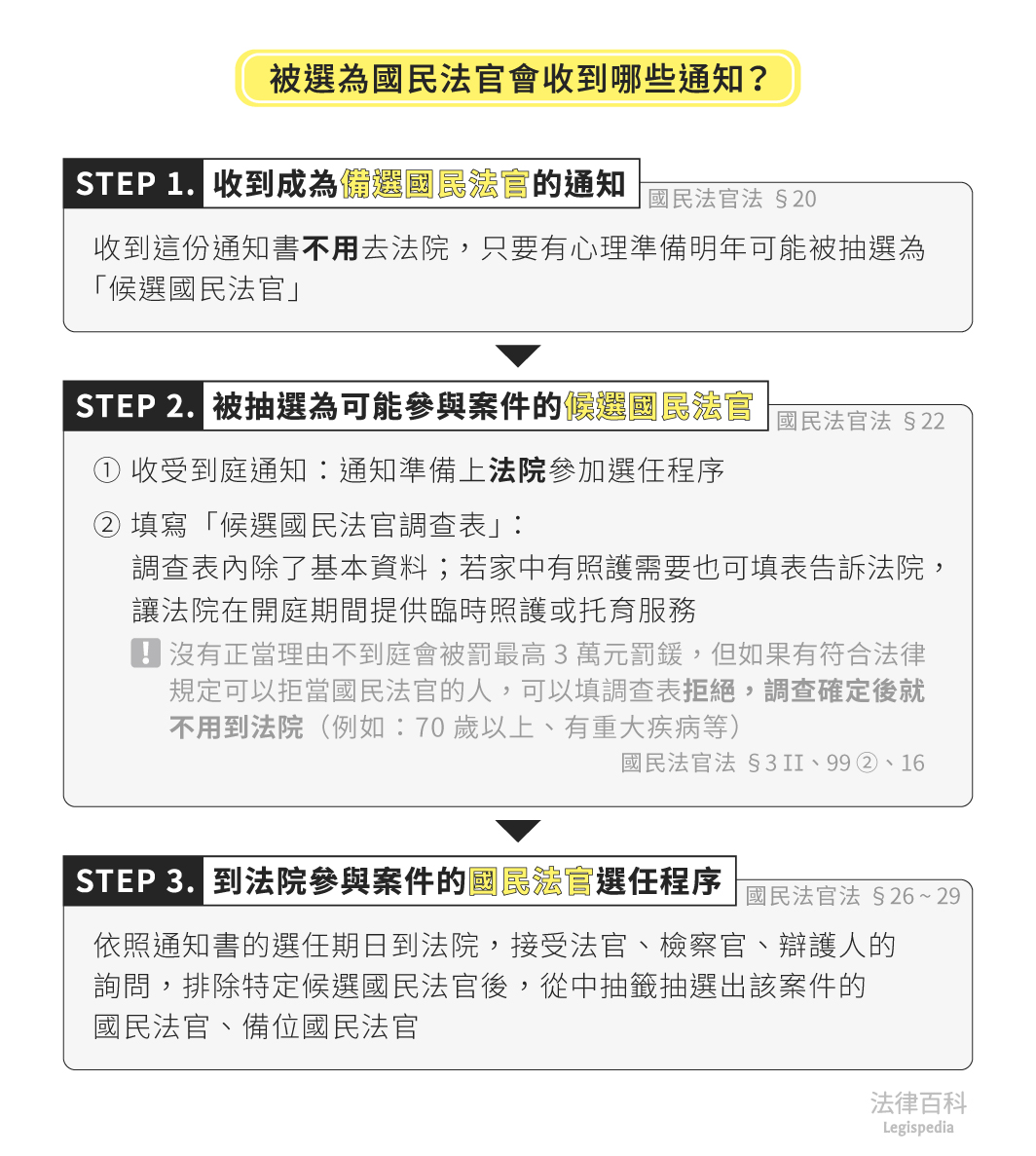 被選為國民法官會收到哪些通知？

STEP 1. 收到成為備選國民法官的通知

國民法官法 §20

收到這份通知書不用去法院，只要有心理準備明年可能被抽選為「候選國民法官」

STEP 2. 被抽選為可能參與案件的候選國民法官

國民法官法 §22

① 收受到庭通知：通知準備上法院參加選任程序

② 填寫「候選國民法官調查表」：
調查表內除了基本資料；若家中有照護需要也可填表告訴法院，讓法院在開庭期間提供臨時照護或托育服務

! 沒有正當理由不到庭會被罰最高 3 萬元罰鍰，但如果有符合法律規定可以拒當國民法官的人，可以填調查表拒絕，調查確定後就不用到法院（例如：70 歲以上、有重大疾病等）

國民法官法 §3 II、99 ②、16

STEP 3. 到法院參與案件的國民法官選任程序

國民法官法 §26 ~ 29

依照通知書的選任期日到法院，接受法官、檢察官、辯護人的詢問，排除特定候選國民法官後，從中抽籤抽選出該案件的國民法官、備位國民法官

法律百科
Legispedia